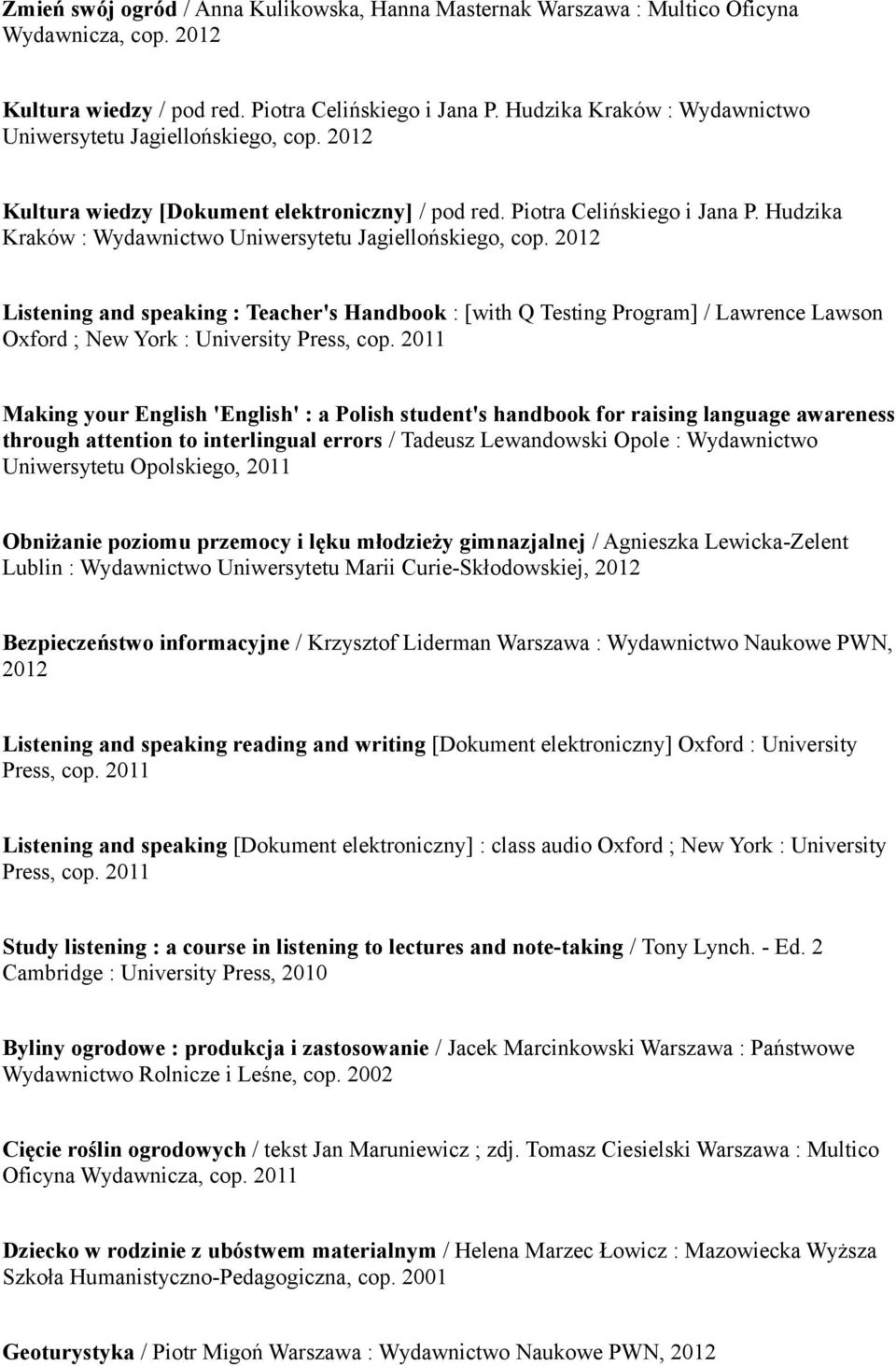 Zmień swój ogród / Anna Kulikowska, Hanna Masternak Warszawa : Multico Oficyna Wydawnicza, cop. 2012

Kultura wiedzy / pod red. Piotra Celińskiego i Jana P. Hudzika Kraków : Wydawnictwo Uniwersytetu Jagiellońskiego, cop. 2012

Kultura wiedzy [Dokument elektroniczny] / pod red. Piotra Celińskiego i Jana P. Hudzika Kraków : Wydawnictwo Uniwersytetu Jagiellońskiego, cop. 2012

Listening and speaking : Teacher's Handbook : [with Q Testing Program] / Lawrence Lawson Oxford ; New York : University Press, cop. 2011

Making your English 'English' : a Polish student's handbook for raising language awareness through attention to interlingual errors / Tadeusz Lewandowski Opole : Wydawnictwo Uniwersytetu Opolskiego, 2011

Obniżanie poziomu przemocy i lęku młodzieży gimnazjalnej / Agnieszka Lewicka-Zelent Lublin : Wydawnictwo Uniwersytetu Marii Curie-Skłodowskiej, 2012

Bezpieczeństwo informacyjne / Krzysztof Liderman Warszawa : Wydawnictwo Naukowe PWN, 2012

Listening and speaking reading and writing [Dokument elektroniczny] Oxford : University Press, cop. 2011

Listening and speaking [Dokument elektroniczny] : class audio Oxford ; New York : University Press, cop. 2011

Study listening : a course in listening to lectures and note-taking / Tony Lynch. - Ed. 2 Cambridge : University Press, 2010

Byliny ogrodowe : produkcja i zastosowanie / Jacek Marcinkowski Warszawa : Państwowe Wydawnictwo Rolnicze i Leśne, cop. 2002

Cięcie roślin ogrodowych / tekst Jan Maruniewicz ; zdj. Tomasz Ciesielski Warszawa : Multico Oficyna Wydawnicza, cop. 2011

Dziecko w rodzinie z ubóstwem materialnym / Helena Marzec Łowicz : Mazowiecka Wyższa Szkoła Humanistyczno-Pedagogiczna, cop. 2001

Geoturystyka / Piotr Migoń Warszawa : Wydawnictwo Naukowe PWN, 2012